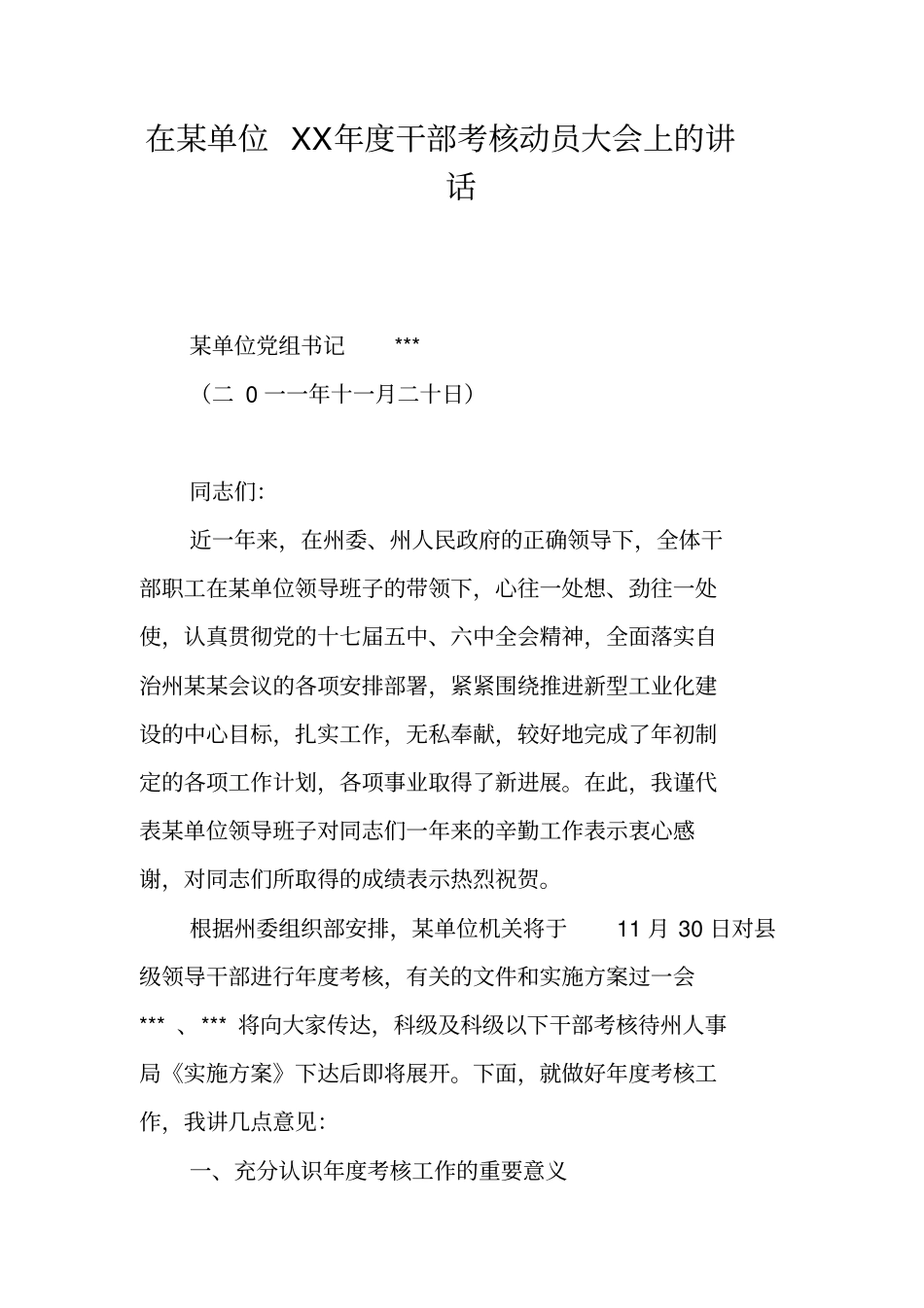 在某单位 XX年度干部考核动员大会上的讲话

某单位党组书记 ***

（二 0 一一年十一月二十日）

同志们:

近一年来，在州委、州人民政府的正确领导下，全体干部职工在某单位领导班子的带领下，心往一处想、劲往一处使，认真贯彻党的十七届五中、六中全会精神，全面落实自治州某某会议的各项安排部署，紧紧围绕推进新型工业化建设的中心目标，扎实工作，无私奉献，较好地完成了年初制定的各项工作计划，各项事业取得了新进展。在此，我谨代表某单位领导班子对同志们一年来的辛勤工作表示衷心感谢，对同志们所取得的成绩表示热烈祝贺。

根据州委组织部安排，某单位机关将于 11 月 30 日对县级领导干部进行年度考核，有关的文件和实施方案过一会 *** 、*** 将向大家传达，科级及科级以下干部考核待州人事局《实施方案》下达后即将展开。下面，就做好年度考核工作，我讲几点意见:

一、充分认识年度考核工作的重要意义